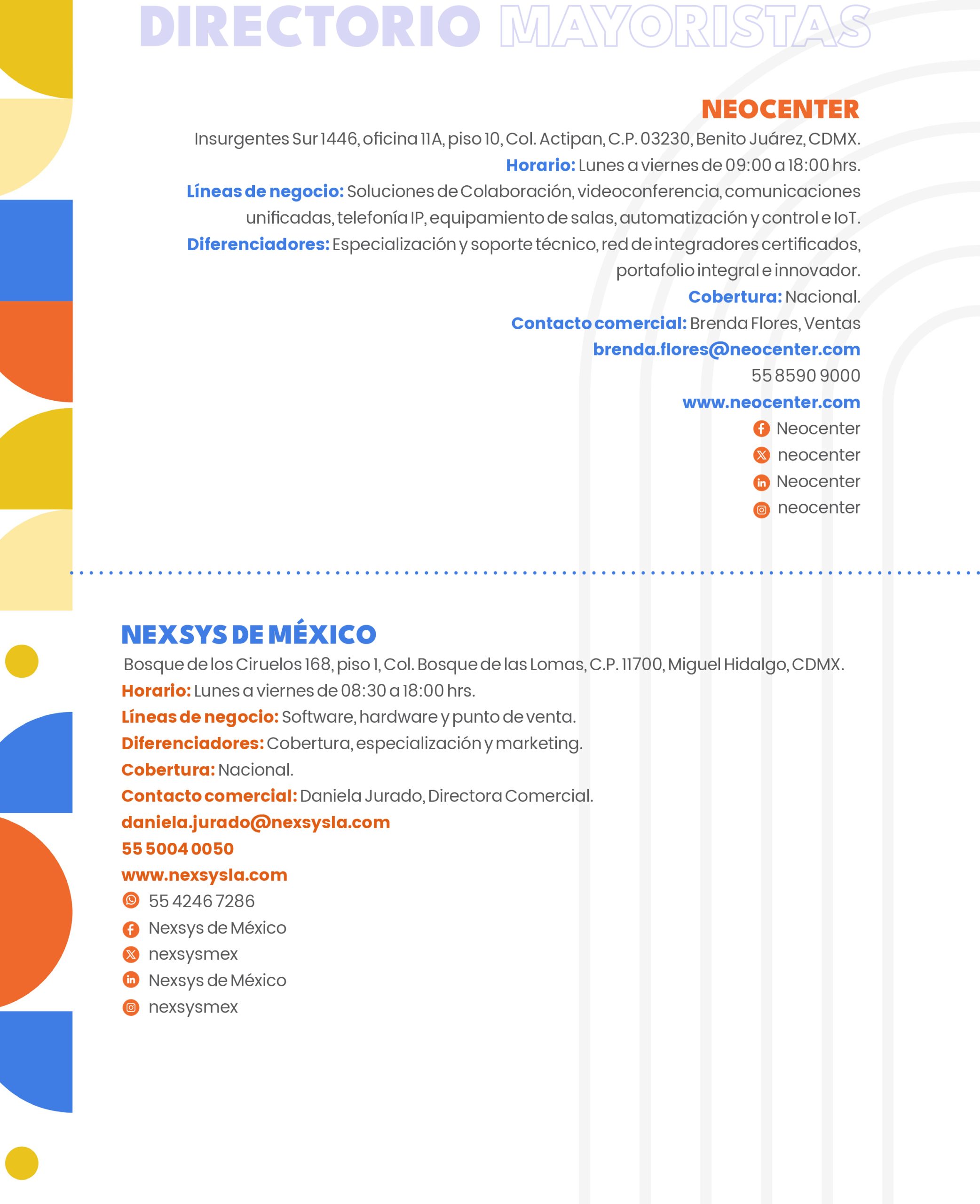 DIRECTORIO MAYORISTAS

NEOCENTER

Insurgentes Sur 1446, oficina 11A, piso 10, Col. Actipan, C.P. 03230, Benito Juárez, CDMX.

Horario: Lunes a viernes de 09:00 a 18:00 hrs.

Líneas de negocio: Soluciones de Colaboración, videoconferencia, comunicaciones unificadas, telefonía IP, equipamiento de salas, automatización y control e IoT.

Diferenciadores: Especialización y soporte técnico, red de integradores certificados, portafolio integral e innovador.

Cobertura: Nacional.

Contacto comercial: Brenda Flores, Ventas

brenda.flores@neocenter.com

55 8590 9000

www.neocenter.com

Neocenter

neocenter

Neocenter

neocenter

NEXSYS DE MÉXICO

Bosque de los Ciruelos 168, piso 1, Col. Bosque de las Lomas, C.P. 11700, Miguel Hidalgo, CDMX.

Horario: Lunes a viernes de 08:30 a 18:00 hrs.

Líneas de negocio: Software, hardware y punto de venta.

Diferenciadores: Cobertura, especialización y marketing.

Cobertura: Nacional.

Contacto comercial: Daniela Jurado, Directora Comercial.

daniela.jurado@nexsysla.com

55 5004 0050

www.nexsysla.com

55 4246 7286

Nexsys de México

nexsysmex

Nexsys de México

nexsysmex